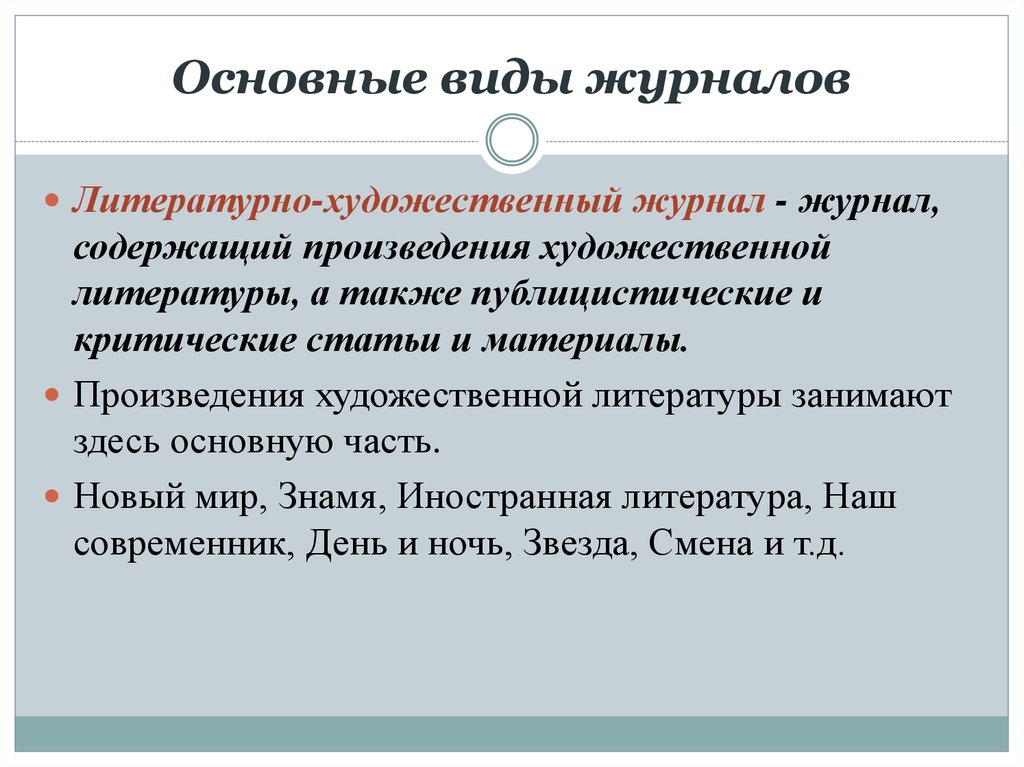 Основные виды журналов

Литературно-художественный журнал - журнал, содержащий произведения художественной литературы, а также публицистические и критические статьи и материалы.

Произведения художественной литературы занимают здесь основную часть.

Новый мир, Знамя, Иностранная литература, Наш современник, День и ночь, Звезда, Смена и т.д.